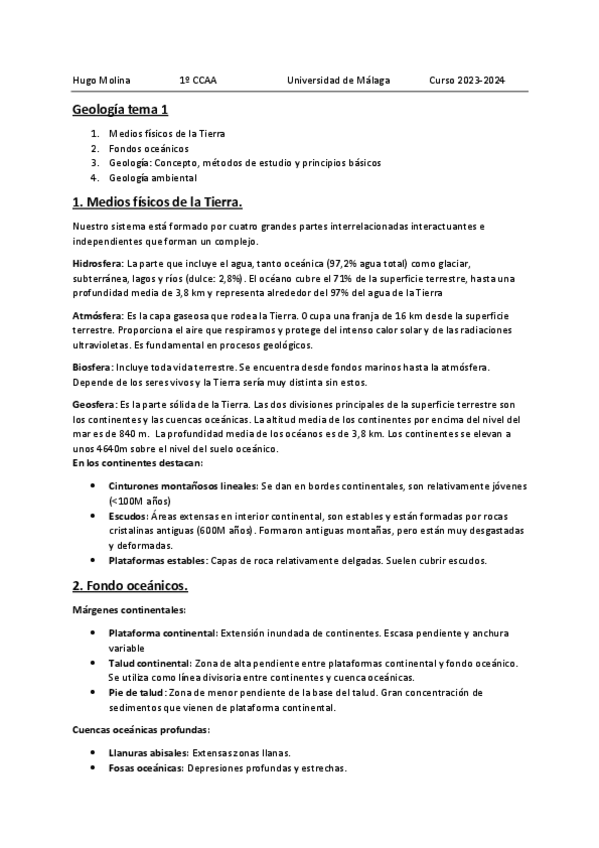 Hugo Molina 1º CCAA Universidad de Málaga Curso 2023-2024

Geología tema 1

1. Medios físicos de la Tierra
2. Fondos oceánicos
3. Geología: Concepto, métodos de estudio y principios básicos
4. Geología ambiental

1. Medios físicos de la Tierra.

Nuestro sistema está formado por cuatro grandes partes interrelacionadas interactuantes e independientes que forman un complejo.

Hidrosfera: La parte que incluye el agua, tanto oceánica (97,2% agua total) como glaciar, subterránea, lagos y ríos (dulce: 2,8%). El océano cubre el 71% de la superficie terrestre, hasta una profundidad media de 3,8 km y representa alrededor del 97% del agua de la Tierra

Atmósfera: Es la capa gaseosa que rodea la Tierra. Ocupa una franja de 16 km desde la superficie terrestre. Proporciona el aire que respiramos y protege del intenso calor solar y de las radiaciones ultravioletas. Es fundamental en procesos geológicos.

Biosfera: Incluye toda vida terrestre. Se encuentra desde fondos marinos hasta la atmósfera. Depende de los seres vivos y la Tierra sería muy distinta sin estos.

Geosfera: Es la parte sólida de la Tierra. Las dos divisiones principales de la superficie terrestre son los continentes y las cuencas oceánicas. La altitud media de los continentes por encima del nivel del mar es de 840 m. La profundidad media de los océanos es de 3,8 km. Los continentes se elevan a unos 4640m sobre el nivel del suelo oceánico.
En los continentes destacan:

• Cinturones montañosos lineales: Se dan en bordes continentales, son relativamente jóvenes (<100M años)
• Escudos: Áreas extensas en interior continental, son estables y están formadas por rocas cristalinas antiguas (600M años). Formaron antiguas montañas, pero están muy desgastadas y deformadas.
• Plataformas estables: Capas de roca relativamente delgadas. Suelen cubrir escudos.

2. Fondo oceánicos.

Márgenes continentales:

• Plataforma continental: Extensión inundada de continentes. Escasa pendiente y anchura variable
• Talud continental: Zona de alta pendiente entre plataformas continental y fondo oceánico. Se utiliza como línea divisoria entre continentes y cuenca oceánicas.
• Pie de talud: Zona de menor pendiente de la base del talud. Gran concentración de sedimentos que vienen de plataforma continental.

Cuencas oceánicas profundas:

• Llanuras abisales: Extensas zonas llanas.
• Fosas oceánicas: Depresiones profundas y estrechas.